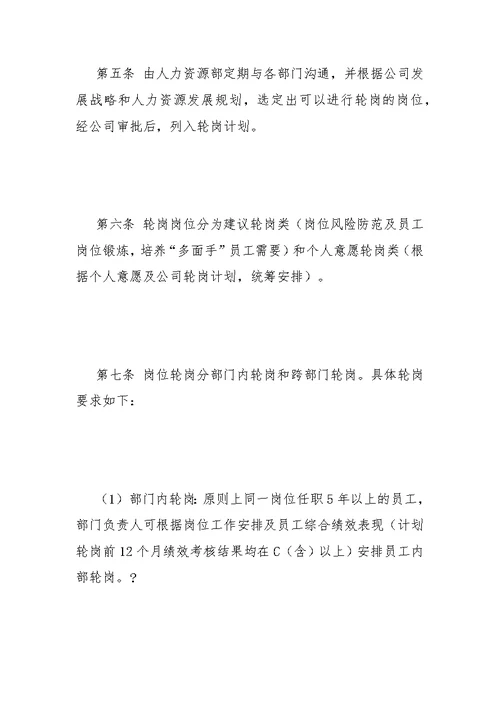 第五条 由人力资源部定期与各部门沟通，并根据公司发展战略和人力资源发展规划，选定出可以进行轮岗的岗位，经公司审批后，列入轮岗计划。

第六条 轮岗岗位分为建议轮岗类（岗位风险防范及员工岗位锻炼，培养“多面手”员工需要）和个人意愿轮岗类（根据个人意愿及公司轮岗计划，统筹安排）。

第七条 岗位轮岗分部门内轮岗和跨部门轮岗。具体轮岗要求如下：

（1）部门内轮岗：原则上同一岗位任职5年以上的员工，部门负责人可根据岗位工作安排及员工综合绩效表现（计划轮岗前12个月绩效考核结果均在C（含）以上）安排员工内部轮岗。?